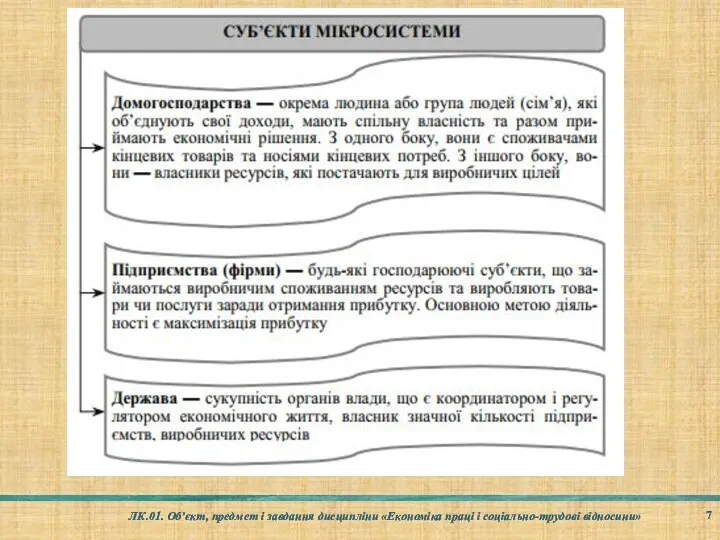 СУБ'ЄКТИ МІКРОСИСТЕМИ

Домогосподарства — окрема людина або група людей (сім'я), які об'єднують свої доходи, мають спільну власність та разом приймають економічні рішення. З одного боку, вони є споживачами кінцевих товарів та носіями кінцевих потреб. З іншого боку, вони — власники ресурсів, які постачають для виробничих цілей

Підприємства (фірми) — будь-які господарюючі суб'єкти, що займаються виробничим споживанням ресурсів та виробляють товари чи послуги заради отримання прибутку. Основною метою діяльності є максимізація прибутку

Держава — сукупність органів влади, що є координатором і регулятором економічного життя, власник значної кількості підприємств, виробничих ресурсів

ЛК.01. Об'єкт, предмет і завдання дисципліни «Економіка праці і соціально-трудові відносини»

7